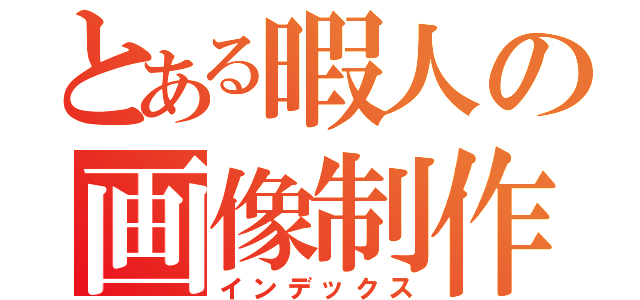 とある暇人の
画像制作
インデックス